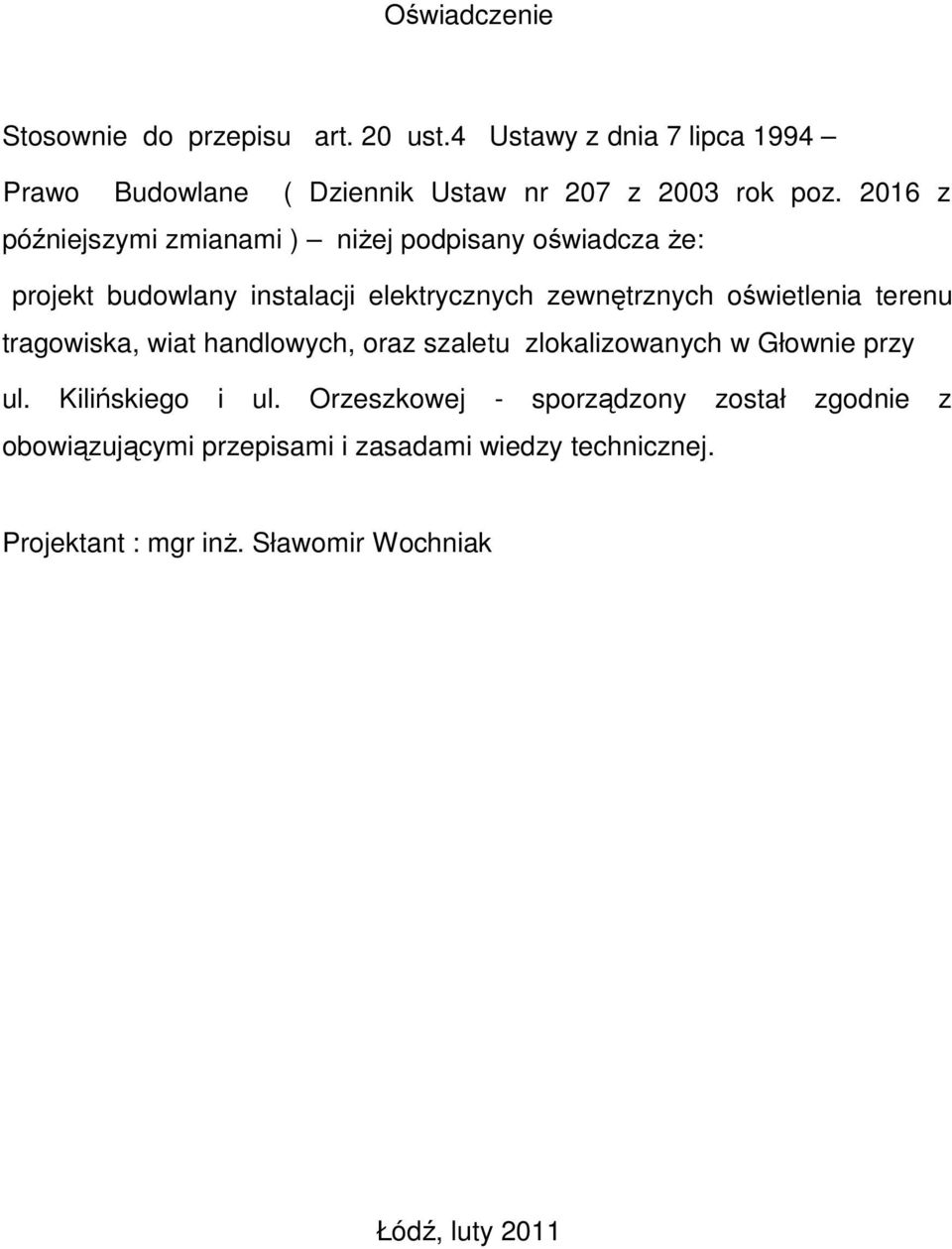 Oświadczenie

Stosownie do przepisu art. 20 ust.4 Ustawy z dnia 7 lipca 1994 – Prawo Budowlane ( Dziennik Ustaw nr 207 z 2003 rok poz. 2016 z późniejszymi zmianami ) – niżej podpisany oświadcza że:

projekt budowlany instalacji elektrycznych zewnętrznych oświetlenia terenu tragowiska, wiat handlowych, oraz szaletu zlokalizowanych w Głownie przy ul. Kilińskiego i ul. Orzeszkowej - sporządzony został zgodnie z obowiązującymi przepisami i zasadami wiedzy technicznej.

Projektant : mgr inż. Sławomir Wochniak

Łódź, luty 2011